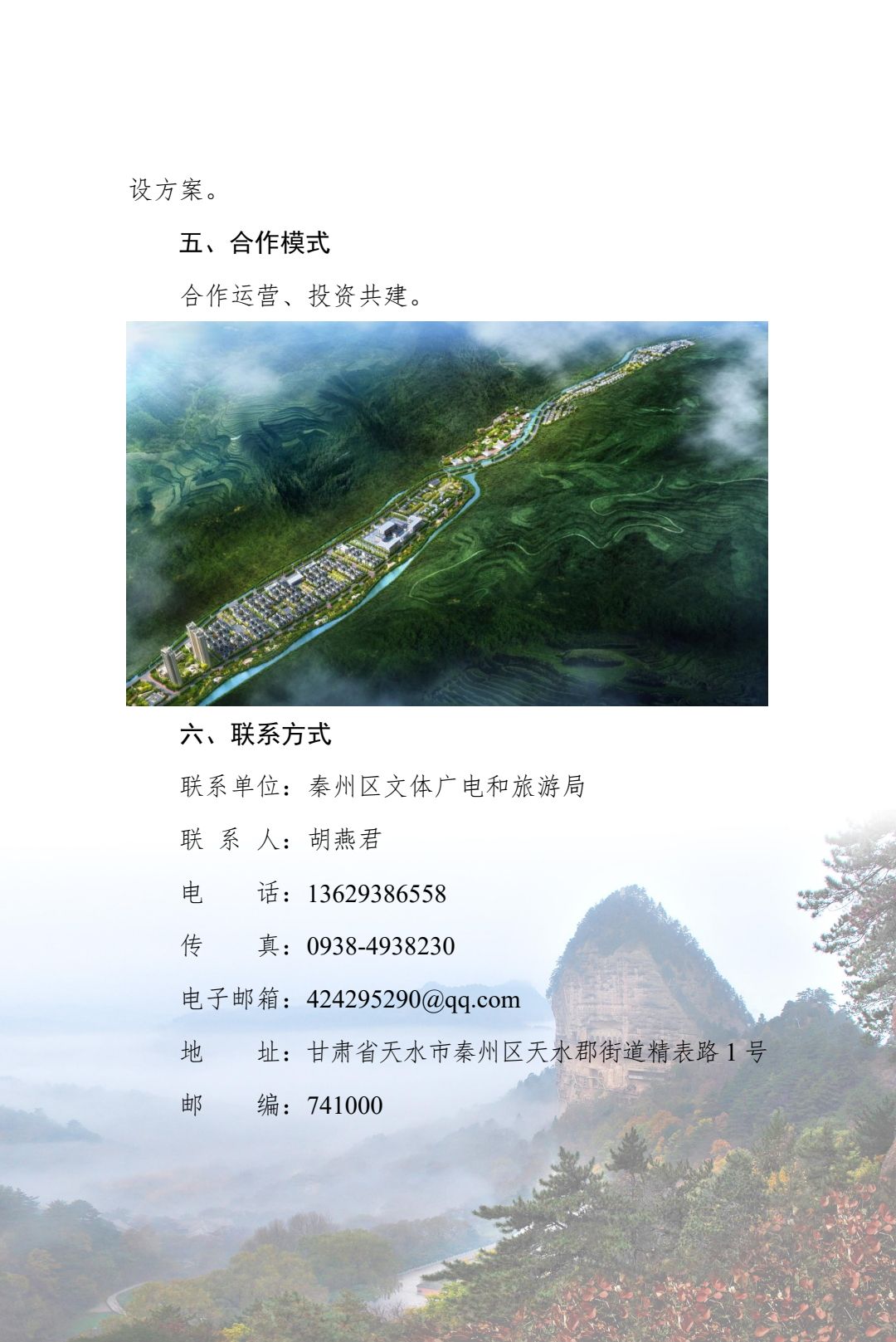 设方案。

五、合作模式

合作运营、投资共建。

六、联系方式

联系单位：秦州区文体广电和旅游局

联 系 人：胡燕君

电　　话：13629386558

传　　真：0938-4938230

电子邮箱：424295290@qq.com

地　　址：甘肃省天水市秦州区天水郡街道精表路 1 号

邮　　编：741000